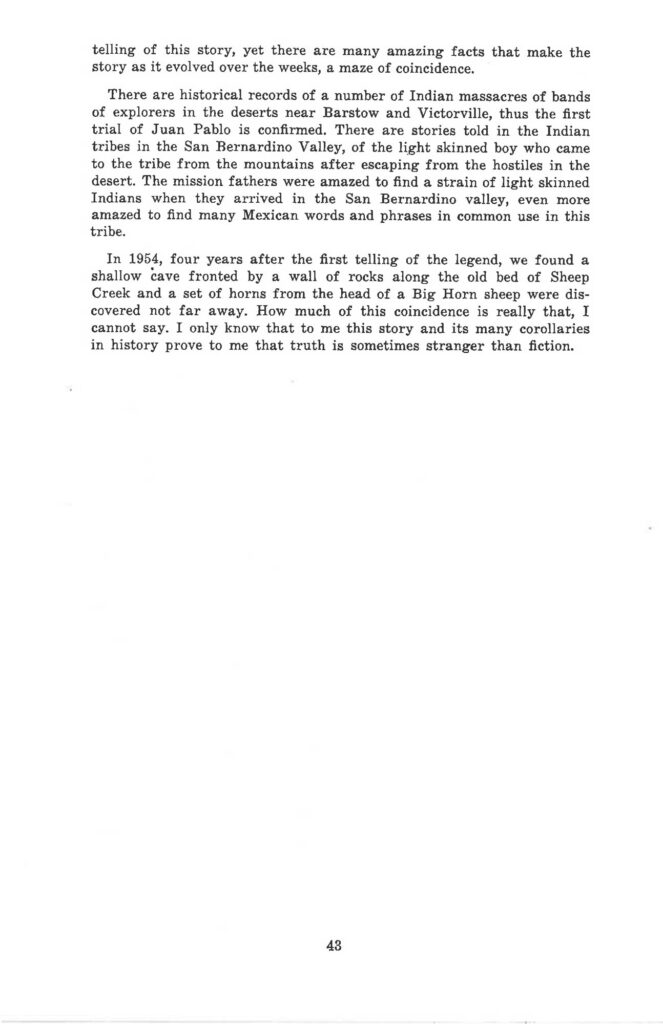 telling of this story, yet there are many amazing facts that make the story as it evolved over the weeks, a maze of coincidence.

There are historical records of a number of Indian massacres of bands of explorers in the deserts near Barstow and Victorville, thus the first trial of Juan Pablo is confirmed. There are stories told in the Indian tribes in the San Bernardino Valley, of the light skinned boy who came to the tribe from the mountains after escaping from the hostiles in the desert. The mission fathers were amazed to find a strain of light skinned Indians when they arrived in the San Bernardino valley, even more amazed to find many Mexican words and phrases in common use in this tribe.

In 1954, four years after the first telling of the legend, we found a shallow cave fronted by a wall of rocks along the old bed of Sheep Creek and a set of horns from the head of a Big Horn sheep were discovered not far away. How much of this coincidence is really that, I cannot say. I only know that to me this story and its many corollaries in history prove to me that truth is sometimes stranger than fiction.

43